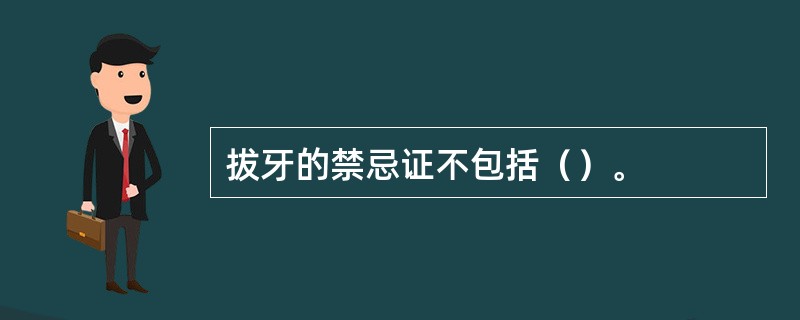 拔牙的禁忌证不包括（）。